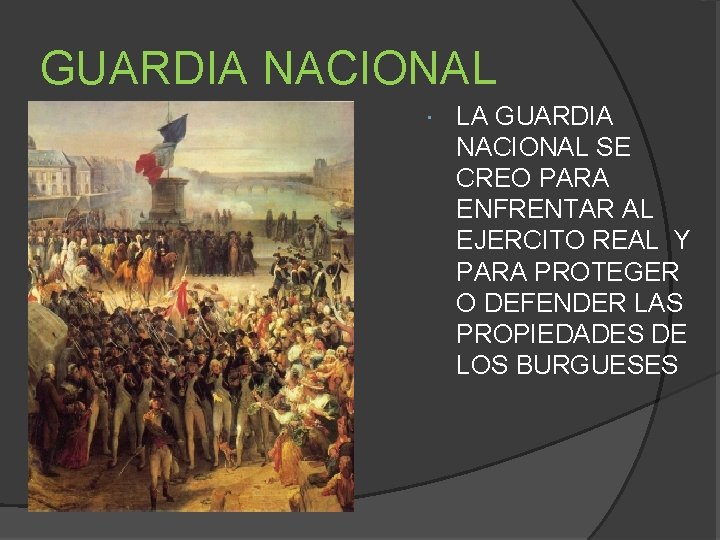 GUARDIA NACIONAL

LA GUARDIA NACIONAL SE CREO PARA ENFRENTAR AL EJERCITO REAL Y PARA PROTEGER O DEFENDER LAS PROPIEDADES DE LOS BURGUESES